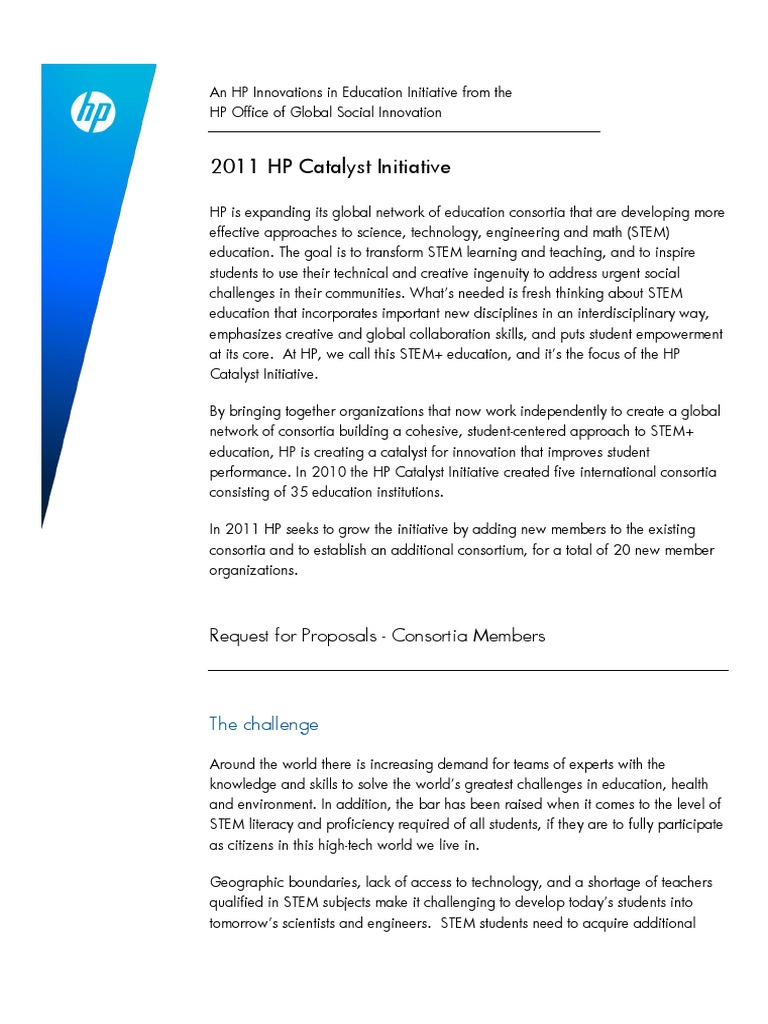 hp

An HP Innovations in Education Initiative from the HP Office of Global Social Innovation

2011 HP Catalyst Initiative

HP is expanding its global network of education consortia that are developing more effective approaches to science, technology, engineering and math (STEM) education. The goal is to transform STEM learning and teaching, and to inspire students to use their technical and creative ingenuity to address urgent social challenges in their communities. What's needed is fresh thinking about STEM education that incorporates important new disciplines in an interdisciplinary way, emphasizes creative and global collaboration skills, and puts student empowerment at its core. At HP, we call this STEM+ education, and it's the focus of the HP Catalyst Initiative.

By bringing together organizations that now work independently to create a global network of consortia building a cohesive, student-centered approach to STEM+ education, HP is creating a catalyst for innovation that improves student performance. In 2010 the HP Catalyst Initiative created five international consortia consisting of 35 education institutions.

In 2011 HP seeks to grow the initiative by adding new members to the existing consortia and to establish an additional consortium, for a total of 20 new member organizations.

Request for Proposals - Consortia Members

The challenge

Around the world there is increasing demand for teams of experts with the knowledge and skills to solve the world's greatest challenges in education, health and environment. In addition, the bar has been raised when it comes to the level of STEM literacy and proficiency required of all students, if they are to fully participate as citizens in this high-tech world we live in.

Geographic boundaries, lack of access to technology, and a shortage of teachers qualified in STEM subjects make it challenging to develop today's students into tomorrow's scientists and engineers. STEM students need to acquire additional